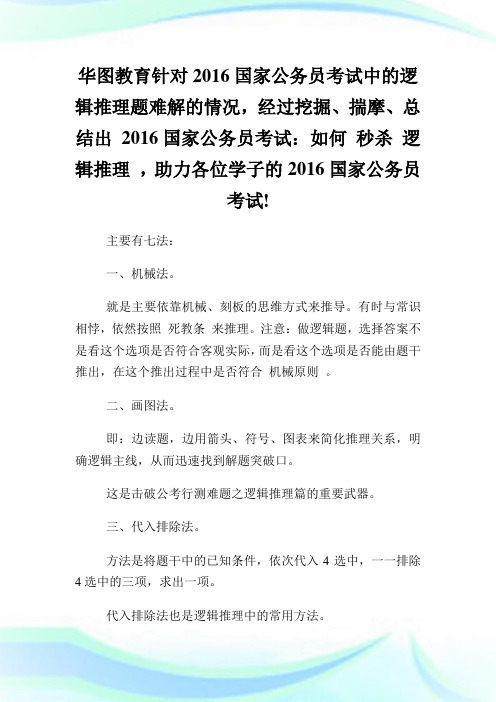 华图教育针对 2016 国家公务员考试中的逻辑推理题难解的情况，经过挖掘、揣摩、总结出 2016 国家公务员考试：如何 秒杀 逻辑推理 ，助力各位学子的 2016 国家公务员考试!

主要有七法：

一、机械法。

就是主要依靠机械、刻板的思维方式来推导。有时与常识相悖，依然按照 死教条 来推理。注意：做逻辑题，选择答案不是看这个选项是否符合客观实际，而是看这个选项是否能由题干推出，在这个推出过程中是否符合 机械原则 。

二、画图法。

即：边读题，边用箭头、符号、图表来简化推理关系，明确逻辑主线，从而迅速找到解题突破口。

这是击破公考行测难题之逻辑推理篇的重要武器。

三、代入排除法。

方法是将题干中的已知条件，依次代入 4 选中，一一排除 4 选中的三项，求出一项。

代入排除法也是逻辑推理中的常用方法。